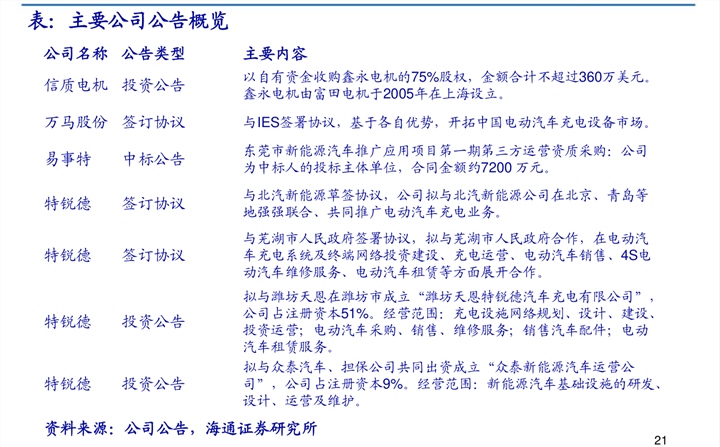 表：主要公司公告概览

| 公司名称 | 公告类型 | 主要内容 |
|---|---|---|
| 信质电机 | 投资公告 | 以自有资金收购鑫永电机的75%股权，金额合计不超过360万美元。鑫永电机由富田电机于2005年在上海设立。 |
| 万马股份 | 签订协议 | 与IES签署协议，基于各自优势，开拓中国电动汽车充电设备市场。 |
| 易事特 | 中标公告 | 东莞市新能源汽车推广应用项目第一期第三方运营资质采购：公司为中标人的投标主体单位，合同金额约7200 万元。 |
| 特锐德 | 签订协议 | 与北汽新能源草签协议，公司拟与北汽新能源公司在北京、青岛等地强强联合、共同推广电动汽车充电业务。 |
| 特锐德 | 签订协议 | 与芜湖市人民政府签署协议，拟与芜湖市人民政府合作，在电动汽车充电系统及终端网络投资建设、充电运营、电动汽车销售、4S电动汽车维修服务、电动汽车租赁等方面展开合作。 |
| 特锐德 | 投资公告 | 拟与潍坊天恩在潍坊市成立“潍坊天恩特锐德汽车充电有限公司”，公司占注册资本51%。经营范围：充电设施网络规划、设计、建设、投资运营；电动汽车采购、销售、维修服务；销售汽车配件；电动汽车租赁服务。 |
| 特锐德 | 投资公告 | 拟与众泰汽车、担保公司共同出资成立“众泰新能源汽车运营公司”，公司占注册资本9%。经营范围：新能源汽车基础设施的研发、设计、运营及维护。 |

资料来源：公司公告，海通证券研究所

21